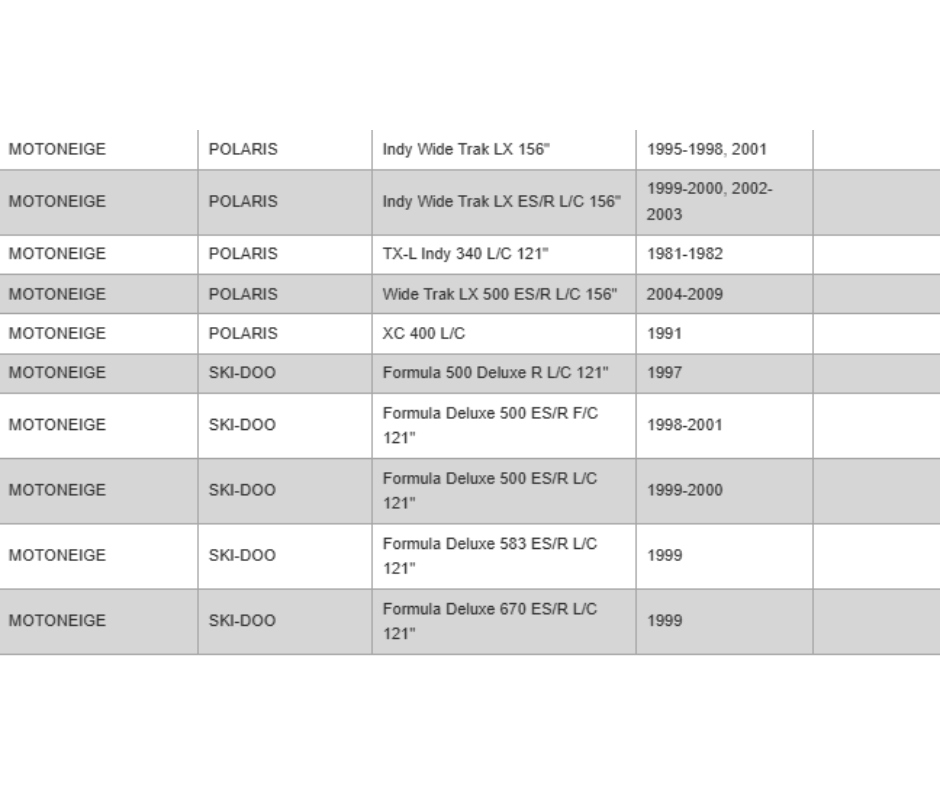 | MOTONEIGE | POLARIS | Indy Wide Trak LX 156" | 1995-1998, 2001 | |
|---|---|---|---|---|
| MOTONEIGE | POLARIS | Indy Wide Trak LX ES/R L/C 156" | 1999-2000, 2002-2003 | |
| MOTONEIGE | POLARIS | TX-L Indy 340 L/C 121" | 1981-1982 | |
| MOTONEIGE | POLARIS | Wide Trak LX 500 ES/R L/C 156" | 2004-2009 | |
| MOTONEIGE | POLARIS | XC 400 L/C | 1991 | |
| MOTONEIGE | SKI-DOO | Formula 500 Deluxe R L/C 121" | 1997 | |
| MOTONEIGE | SKI-DOO | Formula Deluxe 500 ES/R F/C 121" | 1998-2001 | |
| MOTONEIGE | SKI-DOO | Formula Deluxe 500 ES/R L/C 121" | 1999-2000 | |
| MOTONEIGE | SKI-DOO | Formula Deluxe 583 ES/R L/C 121" | 1999 | |
| MOTONEIGE | SKI-DOO | Formula Deluxe 670 ES/R L/C 121" | 1999 | |